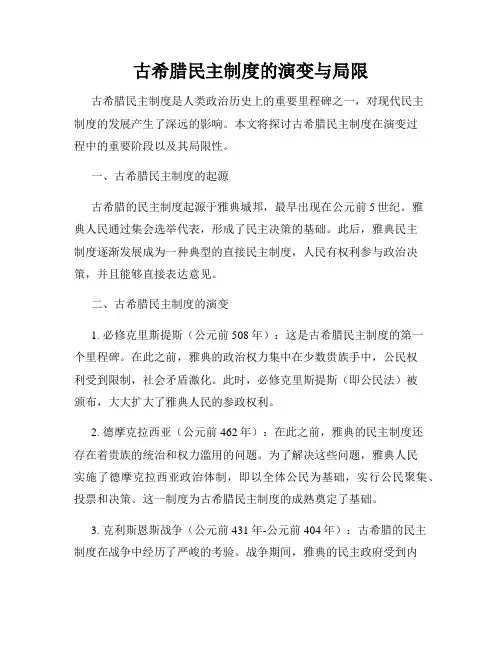 古希腊民主制度的演变与局限

古希腊民主制度是人类政治历史上的重要里程碑之一，对现代民主制度的发展产生了深远的影响。本文将探讨古希腊民主制度在演变过程中的重要阶段以及其局限性。

一、古希腊民主制度的起源

古希腊的民主制度起源于雅典城邦，最早出现在公元前5世纪。雅典人民通过集会选举代表，形成了民主决策的基础。此后，雅典民主制度逐渐发展成为一种典型的直接民主制度，人民有权利参与政治决策，并且能够直接表达意见。

二、古希腊民主制度的演变

1. 必修克里斯提斯（公元前508年）：这是古希腊民主制度的第一个里程碑。在此之前，雅典的政治权力集中在少数贵族手中，公民权利受到限制，社会矛盾激化。此时，必修克里斯提斯（即公民法）被颁布，大大扩大了雅典人民的参政权利。

2. 德摩克拉西亚（公元前462年）：在此之前，雅典的民主制度还存在着贵族的统治和权力滥用的问题。为了解决这些问题，雅典人民实施了德摩克拉西亚政治体制，即以全体公民为基础，实行公民聚集、投票和决策。这一制度为古希腊民主制度的成熟奠定了基础。

3. 克利斯恩斯战争（公元前431年-公元前404年）：古希腊的民主制度在战争中经历了严峻的考验。战争期间，雅典的民主政府受到内